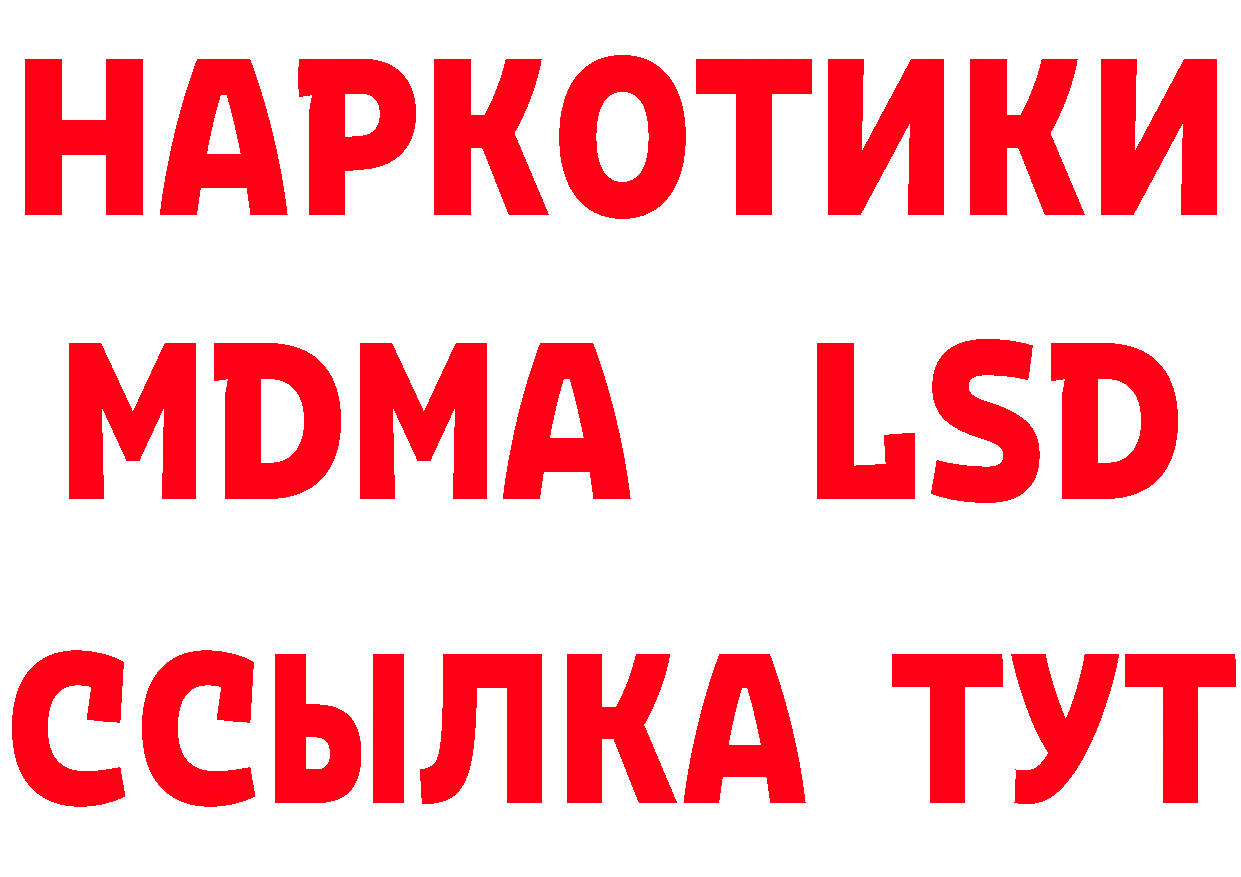 НАРКОТИКИ
MDMA LSD
ССЫЛКА ТУТ